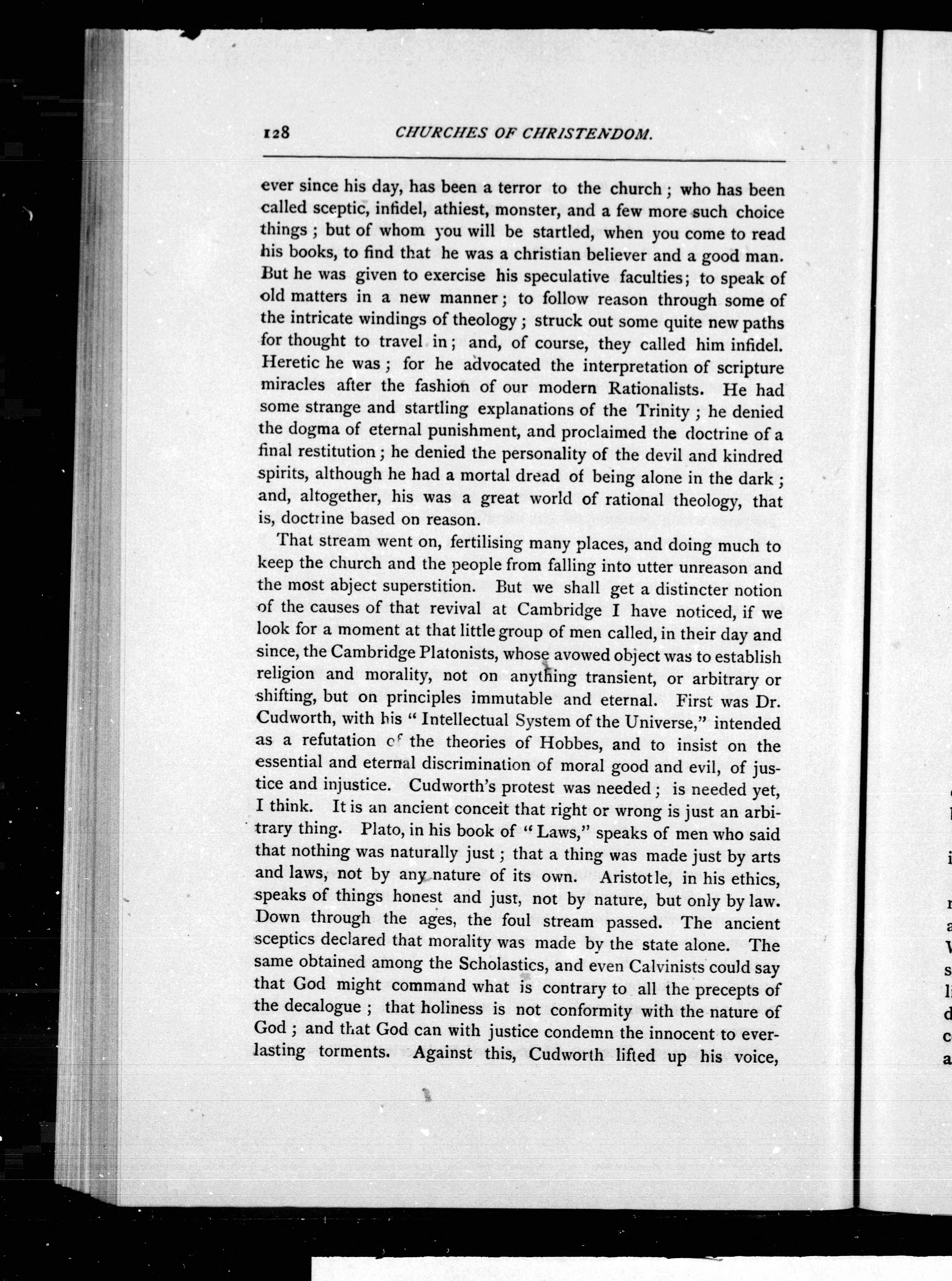 128 CHURCHES OF CHRISTENDOM.

ever since his day, has been a terror to the church; who has been called sceptic, infidel, athiest, monster, and a few more such choice things; but of whom you will be startled, when you come to read his books, to find that he was a christian believer and a good man. But he was given to exercise his speculative faculties; to speak of old matters in a new manner; to follow reason through some of the intricate windings of theology; struck out some quite new paths for thought to travel in; and, of course, they called him infidel. Heretic he was; for he advocated the interpretation of scripture miracles after the fashion of our modern Rationalists. He had some strange and startling explanations of the Trinity; he denied the dogma of eternal punishment, and proclaimed the doctrine of a final restitution; he denied the personality of the devil and kindred spirits, although he had a mortal dread of being alone in the dark; and, altogether, his was a great world of rational theology, that is, doctrine based on reason.

That stream went on, fertilising many places, and doing much to keep the church and the people from falling into utter unreason and the most abject superstition. But we shall get a distincter notion of the causes of that revival at Cambridge I have noticed, if we look for a moment at that little group of men called, in their day and since, the Cambridge Platonists, whose avowed object was to establish religion and morality, not on anything transient, or arbitrary or shifting, but on principles immutable and eternal. First was Dr. Cudworth, with his "Intellectual System of the Universe," intended as a refutation of the theories of Hobbes, and to insist on the essential and eternal discrimination of moral good and evil, of justice and injustice. Cudworth's protest was needed; is needed yet, I think. It is an ancient conceit that right or wrong is just an arbitrary thing. Plato, in his book of "Laws," speaks of men who said that nothing was naturally just; that a thing was made just by arts and laws, not by any nature of its own. Aristotle, in his ethics, speaks of things honest and just, not by nature, but only by law. Down through the ages, the foul stream passed. The ancient sceptics declared that morality was made by the state alone. The same obtained among the Scholastics, and even Calvinists could say that God might command what is contrary to all the precepts of the decalogue; that holiness is not conformity with the nature of God; and that God can with justice condemn the innocent to everlasting torments. Against this, Cudworth lifted up his voice,